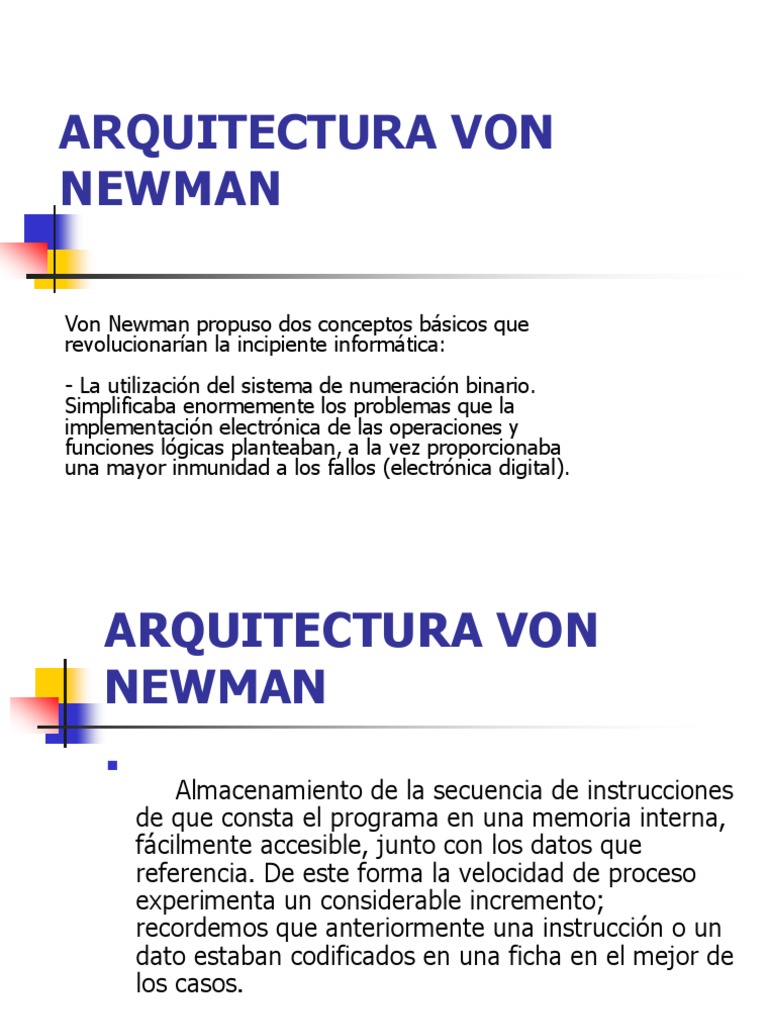 ARQUITECTURA VON NEWMAN

Von Newman propuso dos conceptos básicos que revolucionarían la incipiente informática:

- La utilización del sistema de numeración binario. Simplificaba enormemente los problemas que la implementación electrónica de las operaciones y funciones lógicas planteaban, a la vez proporcionaba una mayor inmunidad a los fallos (electrónica digital).

ARQUITECTURA VON NEWMAN

Almacenamiento de la secuencia de instrucciones de que consta el programa en una memoria interna, fácilmente accesible, junto con los datos que referencia. De este forma la velocidad de proceso experimenta un considerable incremento; recordemos que anteriormente una instrucción o un dato estaban codificados en una ficha en el mejor de los casos.